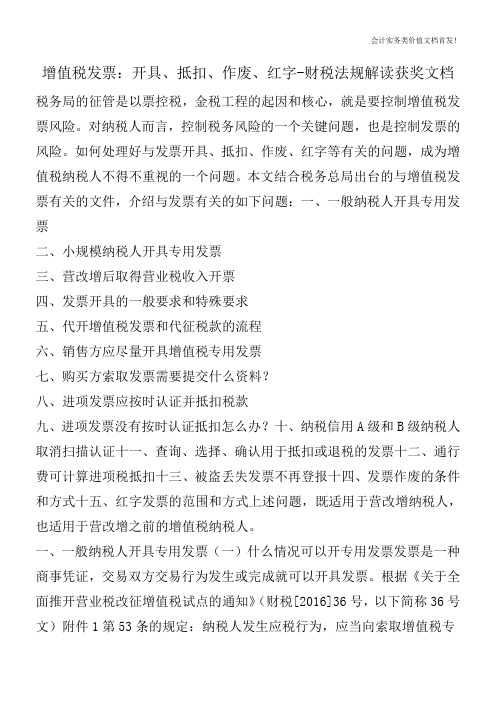 会计实务类价值文档首发！

增值税发票：开具、抵扣、作废、红字-财税法规解读获奖文档

税务局的征管是以票控税，金税工程的起因和核心，就是要控制增值税发票风险。对纳税人而言，控制税务风险的一个关键问题，也是控制发票的风险。如何处理好与发票开具、抵扣、作废、红字等有关的问题，成为增值税纳税人不得不重视的一个问题。本文结合税务总局出台的与增值税发票有关的文件，介绍与发票有关的如下问题：一、一般纳税人开具专用发票

二、小规模纳税人开具专用发票

三、营改增后取得营业税收入开票

四、发票开具的一般要求和特殊要求

五、代开增值税发票和代征税款的流程

六、销售方应尽量开具增值税专用发票

七、购买方索取发票需要提交什么资料？

八、进项发票应按时认证并抵扣税款

九、进项发票没有按时认证抵扣怎么办？十、纳税信用A级和B级纳税人取消扫描认证十一、查询、选择、确认用于抵扣或退税的发票十二、通行费可计算进项税抵扣十三、被盗丢失发票不再登报十四、发票作废的条件和方式十五、红字发票的范围和方式上述问题，既适用于营改增纳税人，也适用于营改增之前的增值税纳税人。

一、一般纳税人开具专用发票（一）什么情况可以开专用发票发票是一种商事凭证，交易双方交易行为发生或完成就可以开具发票。根据《关于全面推开营业税改征增值税试点的通知》（财税[2016]36号，以下简称36号文）附件1第53条的规定：纳税人发生应税行为，应当向索取增值税专